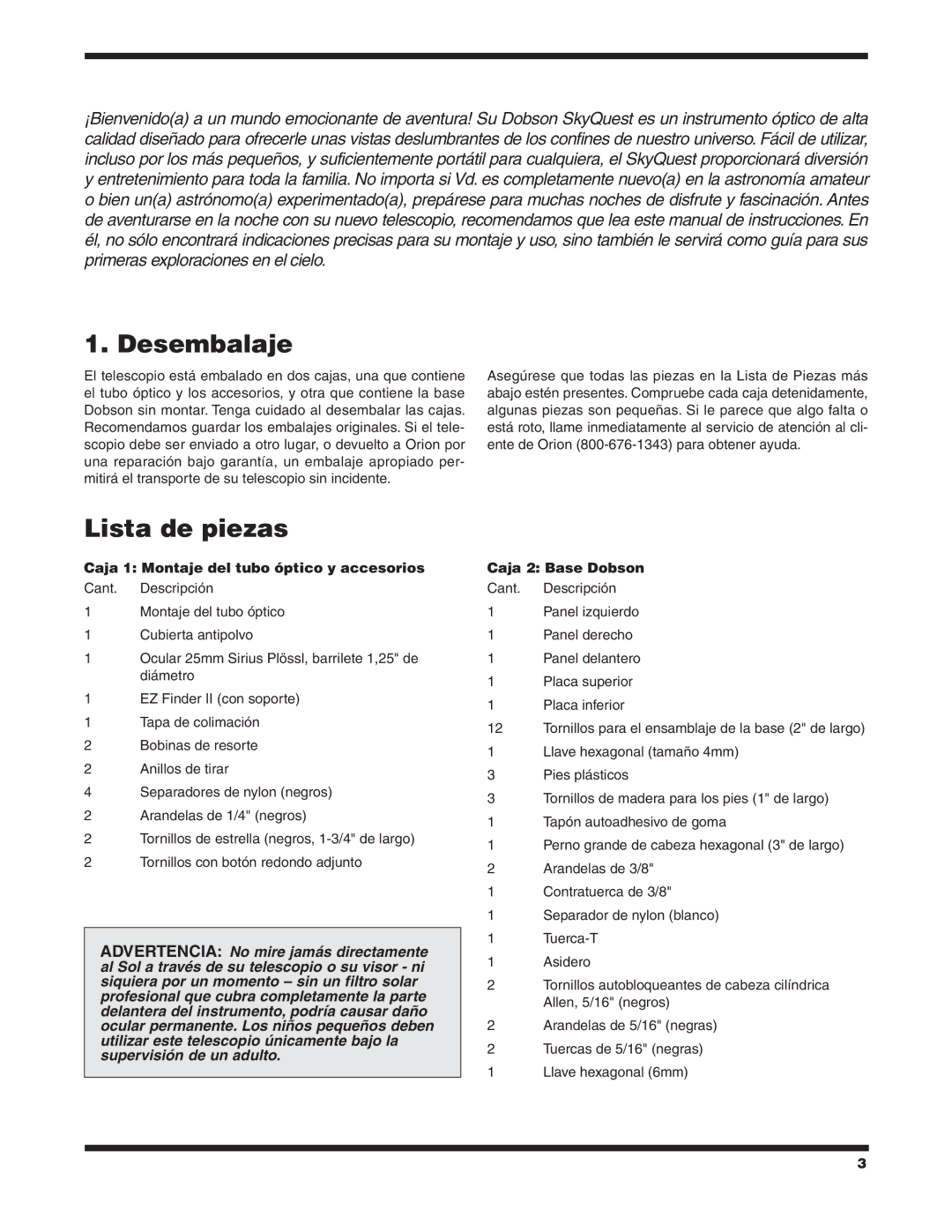 ¡Bienvenido(a) a un mundo emocionante de aventura! Su Dobson SkyQuest es un instrumento óptico de alta calidad diseñado para ofrecerle unas vistas deslumbrantes de los confines de nuestro universo. Fácil de utilizar, incluso por los más pequeños, y suficientemente portátil para cualquiera, el SkyQuest proporcionará diversión y entretenimiento para toda la familia. No importa si Vd. es completamente nuevo(a) en la astronomía amateur o bien un(a) astrónomo(a) experimentado(a), prepárese para muchas noches de disfrute y fascinación. Antes de aventurarse en la noche con su nuevo telescopio, recomendamos que lea este manual de instrucciones. En él, no sólo encontrará indicaciones precisas para su montaje y uso, sino también le servirá como guía para sus primeras exploraciones en el cielo.

1. Desembalaje

El telescopio está embalado en dos cajas, una que contiene el tubo óptico y los accesorios, y otra que contiene la base Dobson sin montar. Tenga cuidado al desembalar las cajas. Recomendamos guardar los embalajes originales. Si el telescopio debe ser enviado a otro lugar, o devuelto a Orion por una reparación bajo garantía, un embalaje apropiado permitirá el transporte de su telescopio sin incidente.

Asegúrese que todas las piezas en la Lista de Piezas más abajo estén presentes. Compruebe cada caja detenidamente, algunas piezas son pequeñas. Si le parece que algo falta o está roto, llame inmediatamente al servicio de atención al cliente de Orion (800-676-1343) para obtener ayuda.

Lista de piezas

Caja 1: Montaje del tubo óptico y accesorios

| Cant. | Descripción |
|---|---|
| 1 | Montaje del tubo óptico |
| 1 | Cubierta antipolvo |
| 1 | Ocular 25mm Sirius Plössl, barrilete 1,25" de diámetro |
| 1 | EZ Finder II (con soporte) |
| 1 | Tapa de colimación |
| 2 | Bobinas de resorte |
| 2 | Anillos de tirar |
| 4 | Separadores de nylon (negros) |
| 2 | Arandelas de 1/4" (negros) |
| 2 | Tornillos de estrella (negros, 1-3/4" de largo) |
| 2 | Tornillos con botón redondo adjunto |

ADVERTENCIA: No mire jamás directamente al Sol a través de su telescopio o su visor - ni siquiera por un momento – sin un filtro solar profesional que cubra completamente la parte delantera del instrumento, podría causar daño ocular permanente. Los niños pequeños deben utilizar este telescopio únicamente bajo la supervisión de un adulto.

Caja 2: Base Dobson

| Cant. | Descripción |
|---|---|
| 1 | Panel izquierdo |
| 1 | Panel derecho |
| 1 | Panel delantero |
| 1 | Placa superior |
| 1 | Placa inferior |
| 12 | Tornillos para el ensamblaje de la base (2" de largo) |
| 1 | Llave hexagonal (tamaño 4mm) |
| 3 | Pies plásticos |
| 3 | Tornillos de madera para los pies (1" de largo) |
| 1 | Tapón autoadhesivo de goma |
| 1 | Perno grande de cabeza hexagonal (3" de largo) |
| 2 | Arandelas de 3/8" |
| 1 | Contratuerca de 3/8" |
| 1 | Separador de nylon (blanco) |
| 1 | Tuerca-T |
| 1 | Asidero |
| 2 | Tornillos autobloqueantes de cabeza cilíndrica Allen, 5/16" (negros) |
| 2 | Arandelas de 5/16" (negras) |
| 2 | Tuercas de 5/16" (negras) |
| 1 | Llave hexagonal (6mm) |

3